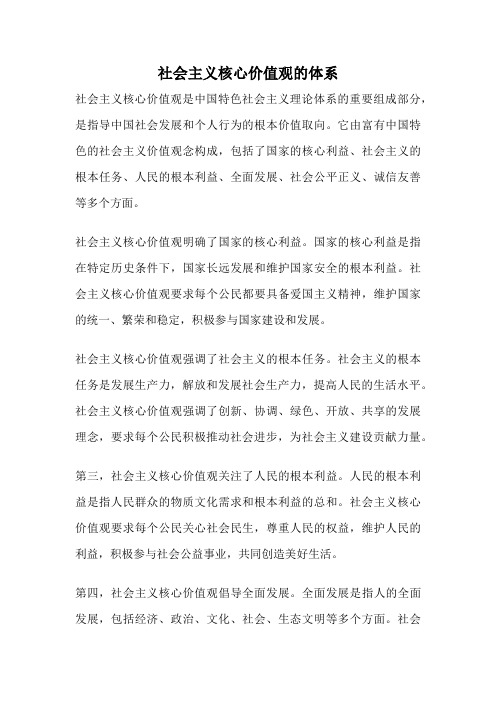 社会主义核心价值观的体系

社会主义核心价值观是中国特色社会主义理论体系的重要组成部分，是指导中国社会发展和个人行为的根本价值取向。它由富有中国特色的社会主义价值观念构成，包括了国家的核心利益、社会主义的根本任务、人民的根本利益、全面发展、社会公平正义、诚信友善等多个方面。

社会主义核心价值观明确了国家的核心利益。国家的核心利益是指在特定历史条件下，国家长远发展和维护国家安全的根本利益。社会主义核心价值观要求每个公民都要具备爱国主义精神，维护国家的统一、繁荣和稳定，积极参与国家建设和发展。

社会主义核心价值观强调了社会主义的根本任务。社会主义的根本任务是发展生产力，解放和发展社会生产力，提高人民的生活水平。社会主义核心价值观强调了创新、协调、绿色、开放、共享的发展理念，要求每个公民积极推动社会进步，为社会主义建设贡献力量。

第三，社会主义核心价值观关注了人民的根本利益。人民的根本利益是指人民群众的物质文化需求和根本利益的总和。社会主义核心价值观要求每个公民关心社会民生，尊重人民的权益，维护人民的利益，积极参与社会公益事业，共同创造美好生活。

第四，社会主义核心价值观倡导全面发展。全面发展是指人的全面发展，包括经济、政治、文化、社会、生态文明等多个方面。社会